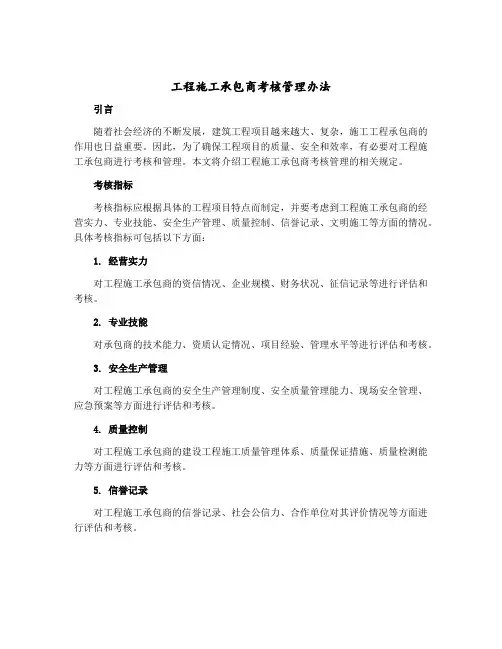 工程施工承包商考核管理办法

引言

随着社会经济的不断发展，建筑工程项目越来越大、复杂，施工工程承包商的作用也日益重要。因此，为了确保工程项目的质量、安全和效率，有必要对工程施工承包商进行考核和管理。本文将介绍工程施工承包商考核管理的相关规定。

考核指标

考核指标应根据具体的工程项目特点而制定，并要考虑到工程施工承包商的经营实力、专业技能、安全生产管理、质量控制、信誉记录、文明施工等方面的情况。具体考核指标可包括以下方面：

1. 经营实力

对工程施工承包商的资信情况、企业规模、财务状况、征信记录等进行评估和考核。

2. 专业技能

对承包商的技术能力、资质认定情况、项目经验、管理水平等进行评估和考核。

3. 安全生产管理

对工程施工承包商的安全生产管理制度、安全质量管理能力、现场安全管理、应急预案等方面进行评估和考核。

4. 质量控制

对工程施工承包商的建设工程施工质量管理体系、质量保证措施、质量检测能力等方面进行评估和考核。

5. 信誉记录

对工程施工承包商的信誉记录、社会公信力、合作单位对其评价情况等方面进行评估和考核。